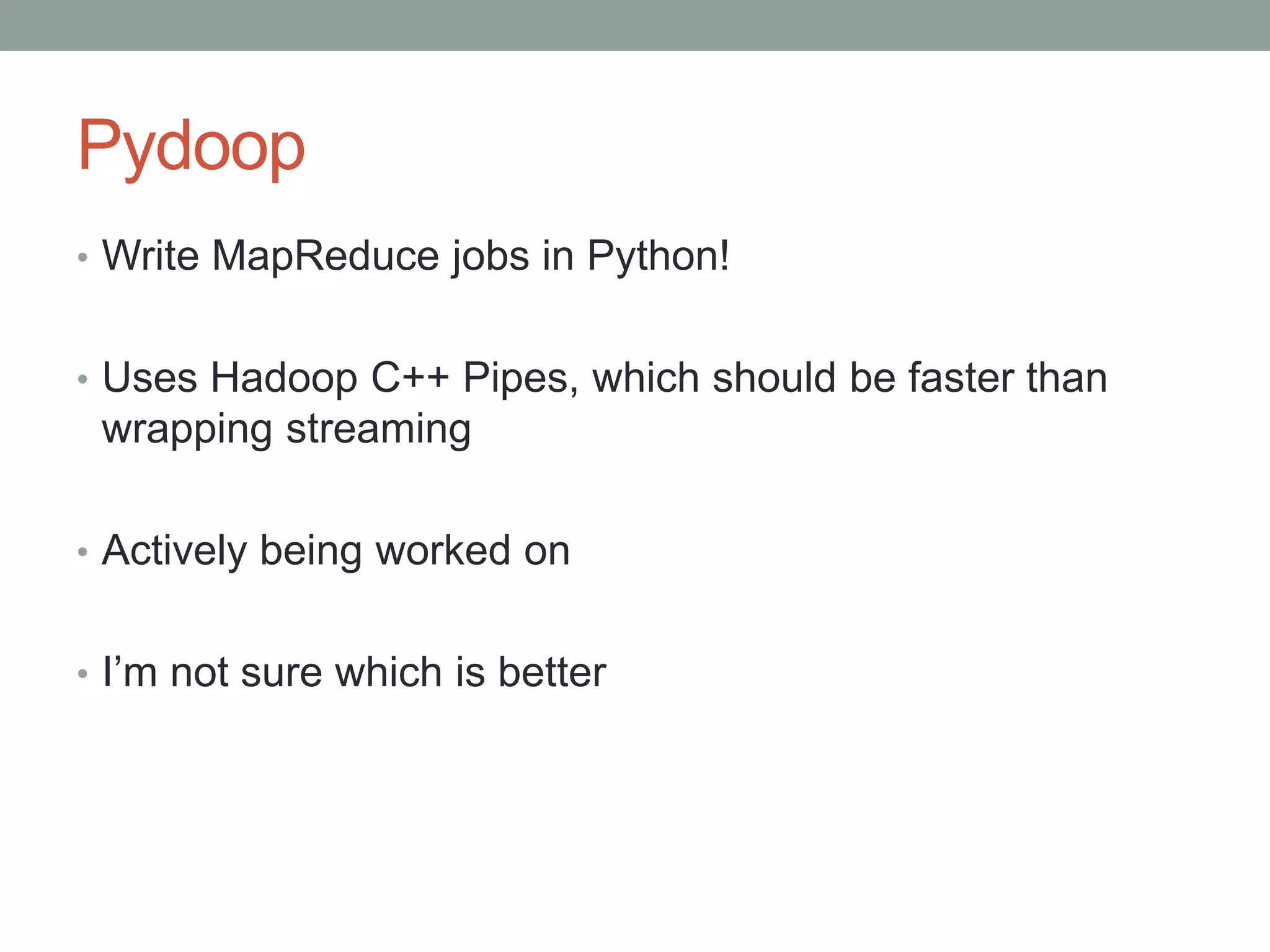 Pydoop

• Write MapReduce jobs in Python!

• Uses Hadoop C++ Pipes, which should be faster than wrapping streaming

• Actively being worked on

• I'm not sure which is better